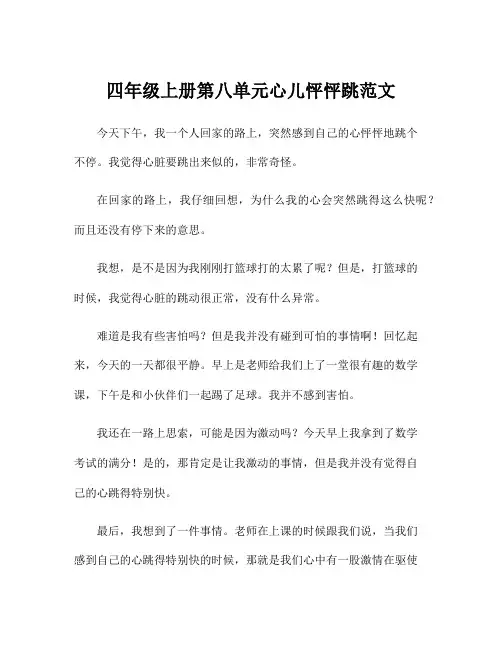 四年级上册第八单元心儿怦怦跳范文

今天下午，我一个人回家的路上，突然感到自己的心怦怦地跳个不停。我觉得心脏要跳出来似的，非常奇怪。

在回家的路上，我仔细回想，为什么我的心会突然跳得这么快呢？而且还没有停下来的意思。

我想，是不是因为我刚刚打篮球打的太累了呢？但是，打篮球的时候，我觉得心脏的跳动很正常，没有什么异常。

难道是我有些害怕吗？但是我并没有碰到可怕的事情啊！回忆起来，今天的一天都很平静。早上是老师给我们上了一堂很有趣的数学课，下午是和小伙伴们一起踢了足球。我并不感到害怕。

我还在一路上思索，可能是因为激动吗？今天早上我拿到了数学考试的满分！是的，那肯定是让我激动的事情，但是我并没有觉得自己的心跳得特别快。

最后，我想到了一件事情。老师在上课的时候跟我们说，当我们感到自己的心跳得特别快的时候，那就是我们心中有一股激情在驱使